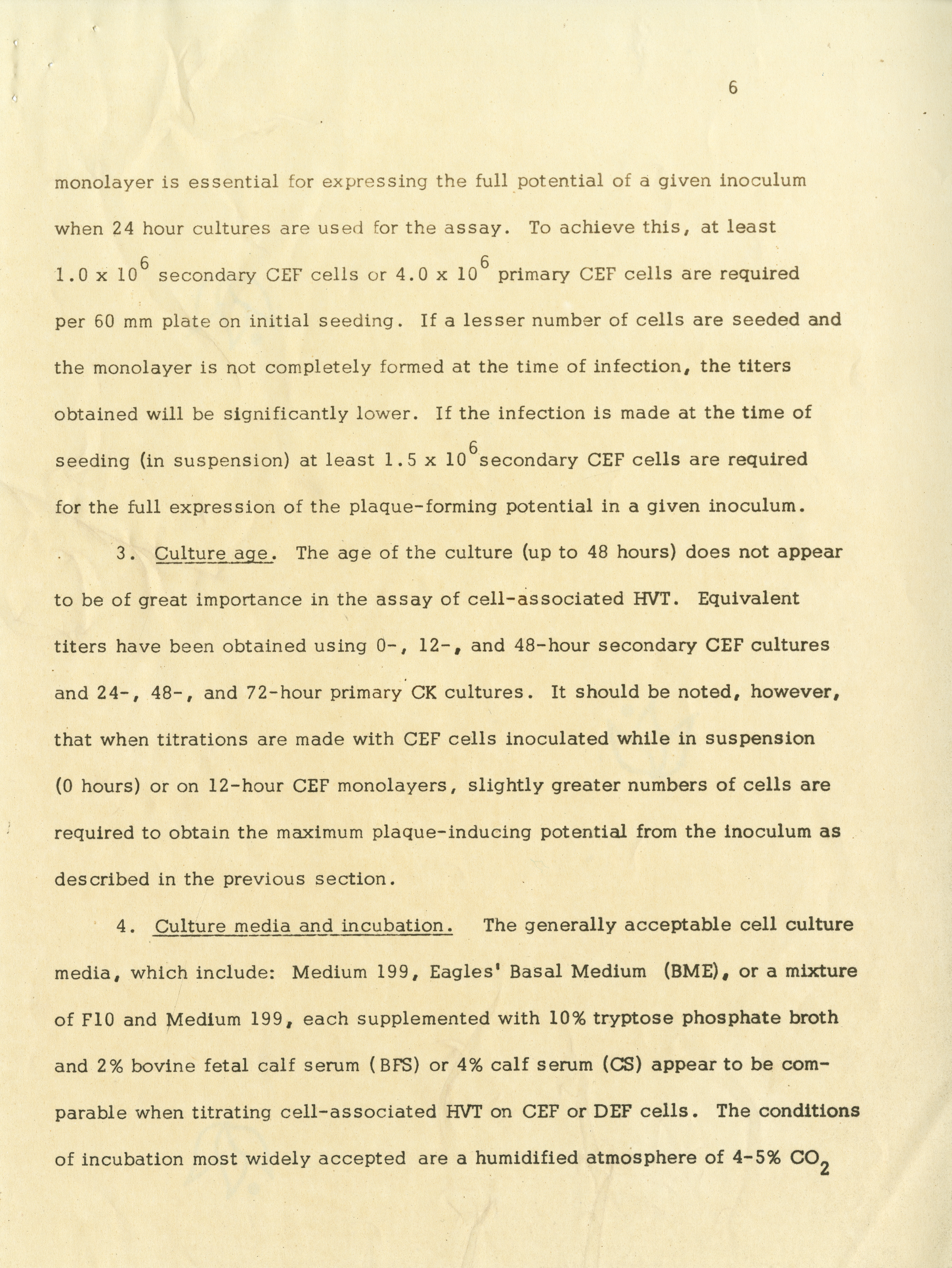 6

monolayer is essential for expressing the full potential of a given inoculum when 24 hour cultures are used for the assay. To achieve this, at least $1.0 \times 10^6$ secondary CEF cells or $4.0 \times 10^6$ primary CEF cells are required per 60 mm plate on initial seeding. If a lesser number of cells are seeded and the monolayer is not completely formed at the time of infection, the titers obtained will be significantly lower. If the infection is made at the time of seeding (in suspension) at least $1.5 \times 10^6$ secondary CEF cells are required for the full expression of the plaque-forming potential in a given inoculum.

3. Culture age. The age of the culture (up to 48 hours) does not appear to be of great importance in the assay of cell-associated HVT. Equivalent titers have been obtained using 0-, 12-, and 48-hour secondary CEF cultures and 24-, 48-, and 72-hour primary CK cultures. It should be noted, however, that when titrations are made with CEF cells inoculated while in suspension (0 hours) or on 12-hour CEF monolayers, slightly greater numbers of cells are required to obtain the maximum plaque-inducing potential from the inoculum as described in the previous section.

4. Culture media and incubation. The generally acceptable cell culture media, which include: Medium 199, Eagles' Basal Medium (BME), or a mixture of F10 and Medium 199, each supplemented with 10% tryptose phosphate broth and 2% bovine fetal calf serum (BFS) or 4% calf serum (CS) appear to be comparable when titrating cell-associated HVT on CEF or DEF cells. The conditions of incubation most widely accepted are a humidified atmosphere of 4-5% $CO_2$